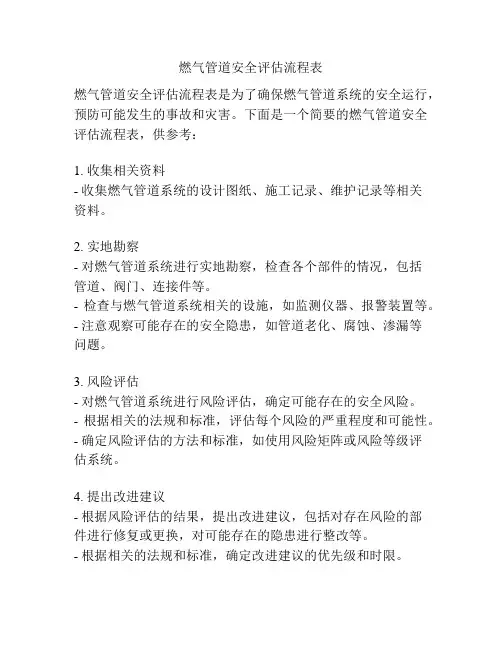 燃气管道安全评估流程表

燃气管道安全评估流程表是为了确保燃气管道系统的安全运行，预防可能发生的事故和灾害。下面是一个简要的燃气管道安全评估流程表，供参考：

1. 收集相关资料
- 收集燃气管道系统的设计图纸、施工记录、维护记录等相关资料。

2. 实地勘察
- 对燃气管道系统进行实地勘察，检查各个部件的情况，包括管道、阀门、连接件等。
- 检查与燃气管道系统相关的设施，如监测仪器、报警装置等。
- 注意观察可能存在的安全隐患，如管道老化、腐蚀、渗漏等问题。

3. 风险评估
- 对燃气管道系统进行风险评估，确定可能存在的安全风险。
- 根据相关的法规和标准，评估每个风险的严重程度和可能性。
- 确定风险评估的方法和标准，如使用风险矩阵或风险等级评估系统。

4. 提出改进建议
- 根据风险评估的结果，提出改进建议，包括对存在风险的部件进行修复或更换，对可能存在的隐患进行整改等。
- 根据相关的法规和标准，确定改进建议的优先级和时限。